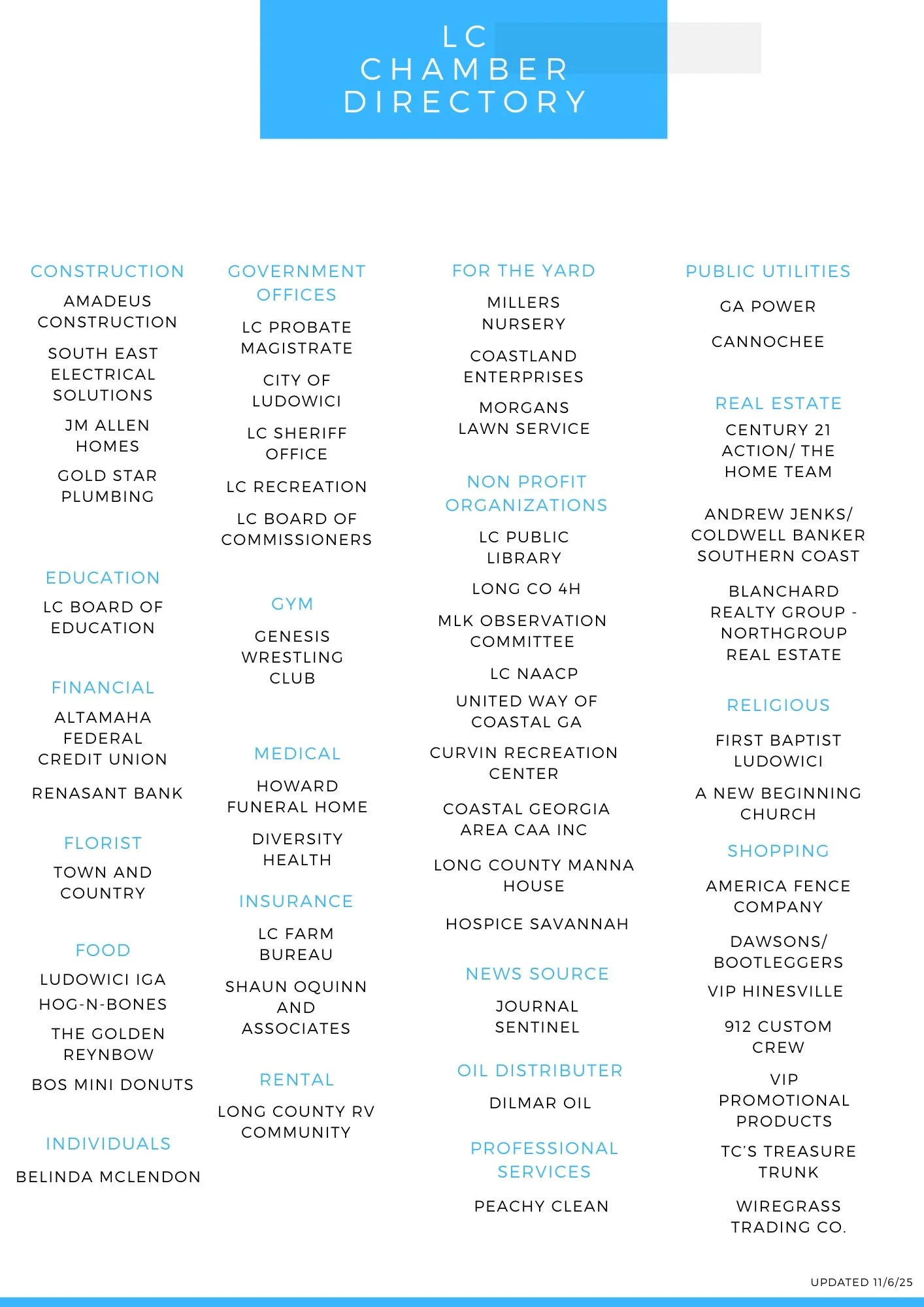 LC
CHAMBER
DIRECTORY

CONSTRUCTION

AMADEUS CONSTRUCTION

SOUTH EAST ELECTRICAL SOLUTIONS

JM ALLEN HOMES

GOLD STAR PLUMBING

EDUCATION

LC BOARD OF EDUCATION

FINANCIAL

ALTAMAHA FEDERAL CREDIT UNION

RENASANT BANK

FLORIST

TOWN AND COUNTRY

FOOD

LUDOWICI IGA

HOG-N-BONES

THE GOLDEN REYNBOW

BOS MINI DONUTS

INDIVIDUALS

BELINDA MCLENDON

GOVERNMENT OFFICES

LC PROBATE MAGISTRATE

CITY OF LUDOWICI

LC SHERIFF OFFICE

LC RECREATION

LC BOARD OF COMMISSIONERS

GYM

GENESIS WRESTLING CLUB

MEDICAL

HOWARD FUNERAL HOME

DIVERSITY HEALTH

INSURANCE

LC FARM BUREAU

SHAUN OQUINN AND ASSOCIATES

RENTAL

LONG COUNTY RV COMMUNITY

FOR THE YARD

MILLERS NURSERY

COASTLAND ENTERPRISES

MORGANS LAWN SERVICE

NON PROFIT ORGANIZATIONS

LC PUBLIC LIBRARY

LONG CO 4H

MLK OBSERVATION COMMITTEE

LC NAACP

UNITED WAY OF COASTAL GA

CURVIN RECREATION CENTER

COASTAL GEORGIA AREA CAA INC

LONG COUNTY MANNA HOUSE

HOSPICE SAVANNAH

NEWS SOURCE

JOURNAL SENTINEL

OIL DISTRIBUTER

DILMAR OIL

PROFESSIONAL SERVICES

PEACHY CLEAN

PUBLIC UTILITIES

GA POWER

CANNOCHEE

REAL ESTATE

CENTURY 21 ACTION/ THE HOME TEAM

ANDREW JENKS/ COLDWELL BANKER SOUTHERN COAST

BLANCHARD REALTY GROUP - NORTHGROUP REAL ESTATE

RELIGIOUS

FIRST BAPTIST LUDOWICI

A NEW BEGINNING CHURCH

SHOPPING

AMERICA FENCE COMPANY

DAWSONS/ BOOTLEGGERS

VIP HINESVILLE

912 CUSTOM CREW

VIP PROMOTIONAL PRODUCTS

TC'S TREASURE TRUNK

WIREGRASS TRADING CO.

UPDATED 11/6/25